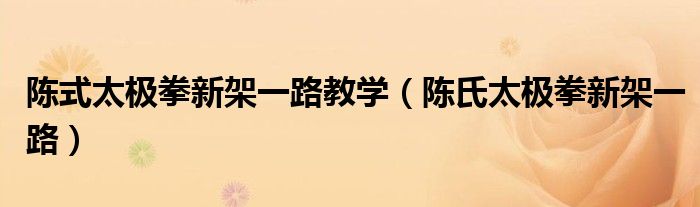 陈式太极拳新架一路教学（陈氏太极拳新架一路）